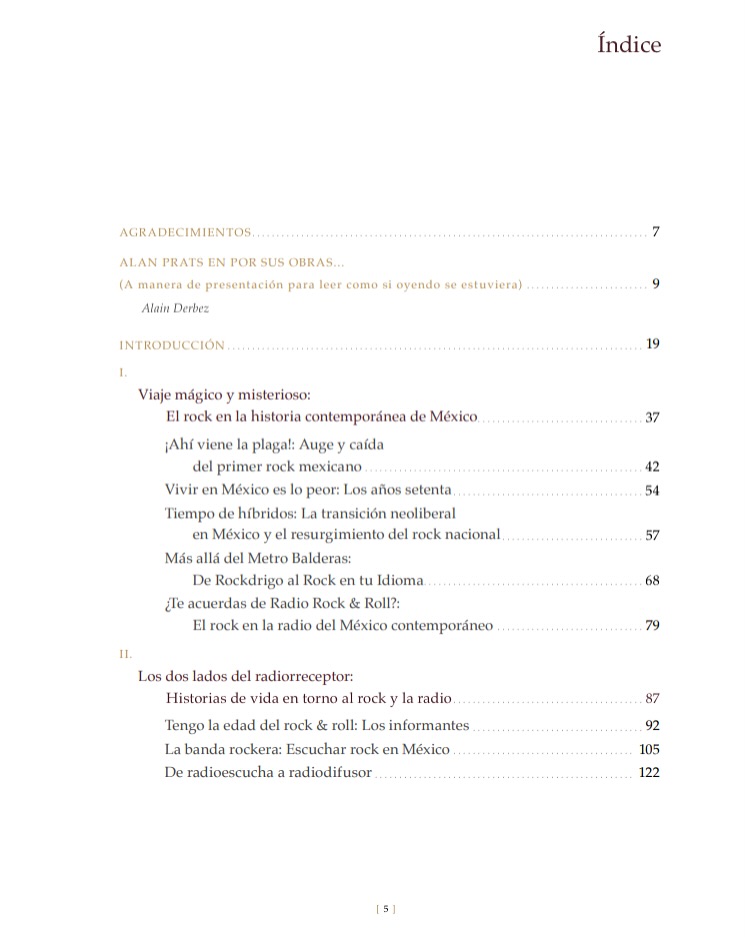 Índice

AGRADECIMIENTOS ........ 7

ALAN PRATS EN POR SUS OBRAS...
(A manera de presentación para leer como si oyendo se estuviera) ........ 9
Alain Derbez

INTRODUCCIÓN ........ 19

I.
Viaje mágico y misterioso:
El rock en la historia contemporánea de México ........ 37
¡Ahí viene la plaga!: Auge y caída del primer rock mexicano ........ 42
Vivir en México es lo peor: Los años setenta ........ 54
Tiempo de híbridos: La transición neoliberal en México y el resurgimiento del rock nacional ........ 57
Más allá del Metro Balderas: De Rockdrigo al Rock en tu Idioma ........ 68
¿Te acuerdas de Radio Rock & Roll?: El rock en la radio del México contemporáneo ........ 79

II.
Los dos lados del radiorreceptor:
Historias de vida en torno al rock y la radio ........ 87
Tengo la edad del rock & roll: Los informantes ........ 92
La banda rockera: Escuchar rock en México ........ 105
De radioescucha a radiodifusor ........ 122

[ 5 ]